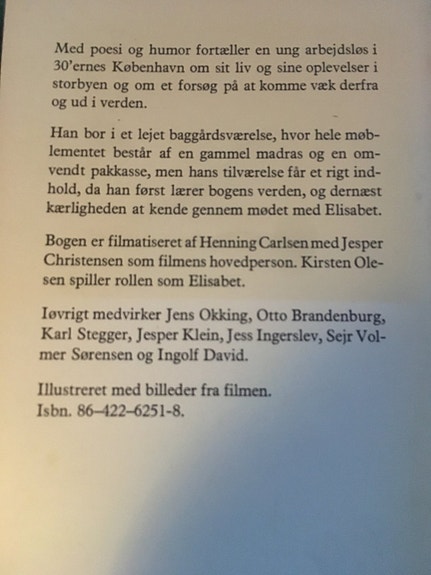 Med poesi og humor fortæller en ung arbejdsløs i 30'ernes København om sit liv og sine oplevelser i storbyen og om et forsøg på at komme væk derfra og ud i verden.

Han bor i et lejet baggårdsværelse, hvor hele møblementet består af en gammel madras og en omvendt pakkasse, men hans tilværelse får et rigt indhold, da han først lærer bogens verden, og dernæst kærligheden at kende gennem mødet med Elisabet.

Bogen er filmatiseret af Henning Carlsen med Jesper Christensen som filmens hovedperson. Kirsten Olesen spiller rollen som Elisabet.

Iøvrigt medvirker Jens Okking, Otto Brandenburg, Karl Stegger, Jesper Klein, Jess Ingerslev, Sejr Volmer Sørensen og Ingolf David.

Illustreret med billeder fra filmen.
Isbn. 86–422–6251-8.